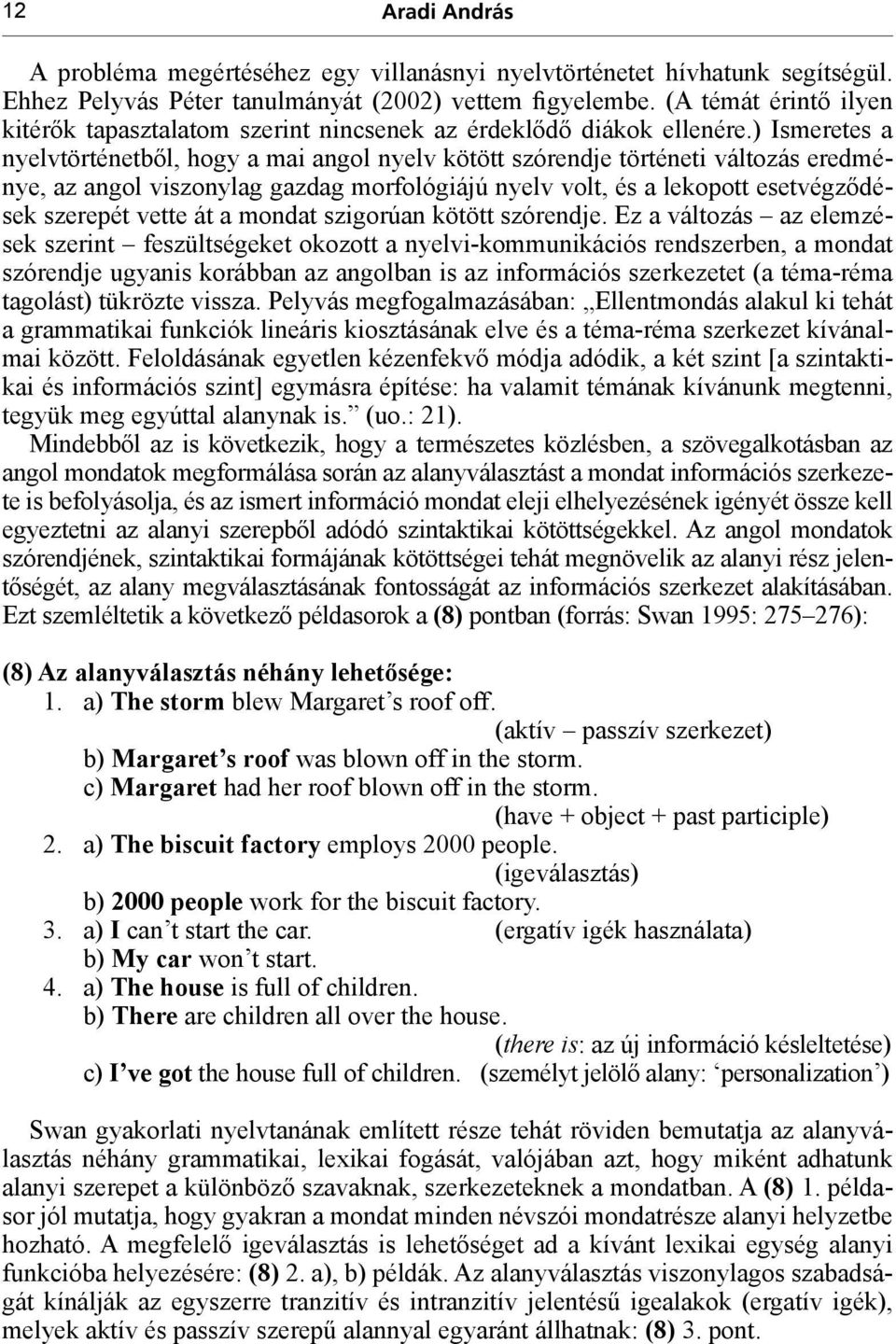 12 Aradi András

A probléma megértéséhez egy villanásnyi nyelvtörténetet hívhatunk segítségül. Ehhez Pelyvás Péter tanulmányát (2002) vettem figyelembe. (A témát érintő ilyen kitérők tapasztalatom szerint nincsenek az érdeklődő diákok ellenére.) Ismeretes a nyelvtörténetből, hogy a mai angol nyelv kötött szórendje történeti változás eredménye, az angol viszonylag gazdag morfológiájú nyelv volt, és a lekopott esetvégződések szerepét vette át a mondat szigorúan kötött szórendje. Ez a változás – az elemzések szerint – feszültségeket okozott a nyelvi-kommunikációs rendszerben, a mondat szórendje ugyanis korábban az angolban is az információs szerkezetet (a téma-réma tagolást) tükrözte vissza. Pelyvás megfogalmazásában: „Ellentmondás alakul ki tehát a grammatikai funkciók lineáris kiosztásának elve és a téma-réma szerkezet kívánalmai között. Feloldásának egyetlen kézenfekvő módja adódik, a két szint [a szintaktikai és információs szint] egymásra építése: ha valamit témának kívánunk megtenni, tegyük meg egyúttal alanynak is.” (uo.: 21).

Mindebből az is következik, hogy a természetes közlésben, a szövegalkotásban az angol mondatok megformálása során az alanyválasztást a mondat információs szerkezete is befolyásolja, és az ismert információ mondat eleji elhelyezésének igényét össze kell egyeztetni az alanyi szerepből adódó szintaktikai kötöttségekkel. Az angol mondatok szórendjének, szintaktikai formájának kötöttségei tehát megnövelik az alanyi rész jelentőségét, az alany megválasztásának fontosságát az információs szerkezet alakításában. Ezt szemléltetik a következő példasorok a (8) pontban (forrás: Swan 1995: 275–276):

(8) Az alanyválasztás néhány lehetősége:
1. a) The storm blew Margaret’s roof off.
(aktív – passzív szerkezet)
b) Margaret’s roof was blown off in the storm.
c) Margaret had her roof blown off in the storm.
(have + object + past participle)
2. a) The biscuit factory employs 2000 people.
(igeválasztás)
b) 2000 people work for the biscuit factory.
3. a) I can’t start the car. (ergatív igék használata)
b) My car won’t start.
4. a) The house is full of children.
b) There are children all over the house.
(there is: az új információ késleltetése)
c) I’ve got the house full of children. (személyt jelölő alany: ‘personalization’)

Swan gyakorlati nyelvtanának említett része tehát röviden bemutatja az alanyválasztás néhány grammatikai, lexikai fogását, valójában azt, hogy miként adhatunk alanyi szerepet a különböző szavaknak, szerkezeteknek a mondatban. A (8) 1. példasor jól mutatja, hogy gyakran a mondat minden névszói mondatrésze alanyi helyzetbe hozható. A megfelelő igeválasztás is lehetőséget ad a kívánt lexikai egység alanyi funkcióba helyezésére: (8) 2. a), b) példák. Az alanyválasztás viszonylagos szabadságát kínálják az egyszerre tranzitív és intranzitív jelentésű igealakok (ergatív igék), melyek aktív és passzív szerepű alannyal egyaránt állhatnak: (8) 3. pont.